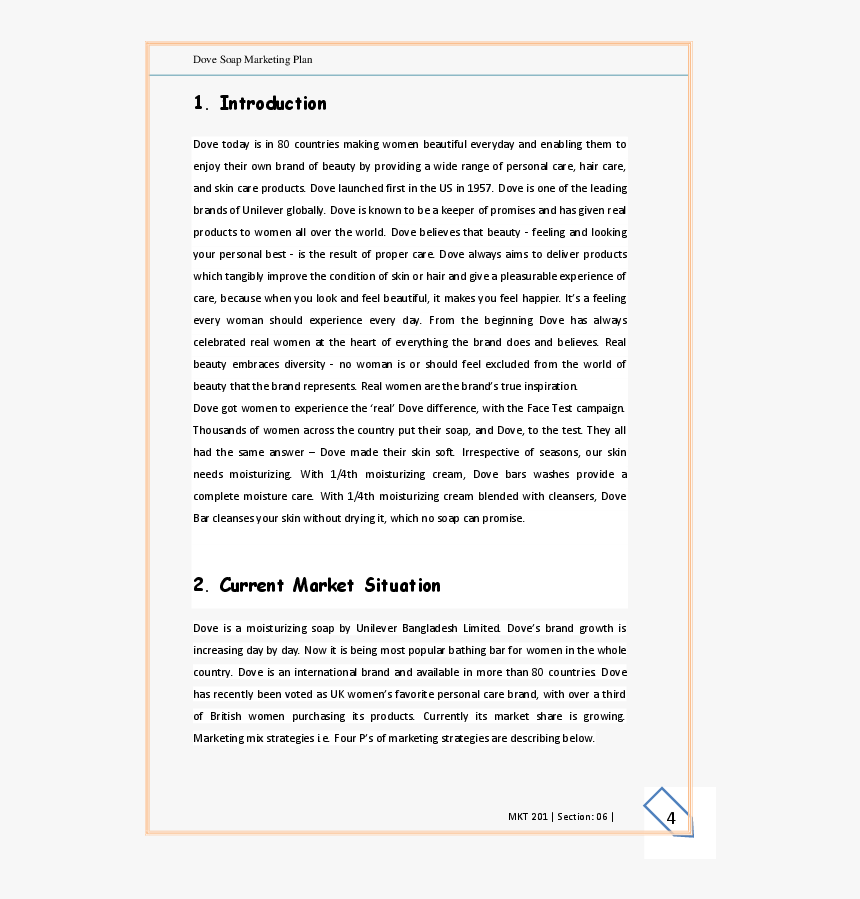 Dove Soap Marketing Plan

1. Introduction

Dove today is in 80 countries making women beautiful everyday and enabling them to enjoy their own brand of beauty by providing a wide range of personal care, hair care, and skin care products. Dove launched first in the US in 1957. Dove is one of the leading brands of Unilever globally. Dove is known to be a keeper of promises and has given real products to women all over the world. Dove believes that beauty - feeling and looking your personal best - is the result of proper care. Dove always aims to deliver products which tangibly improve the condition of skin or hair and give a pleasurable experience of care, because when you look and feel beautiful, it makes you feel happier. It's a feeling every woman should experience every day. From the beginning Dove has always celebrated real women at the heart of everything the brand does and believes. Real beauty embraces diversity - no woman is or should feel excluded from the world of beauty that the brand represents. Real women are the brand's true inspiration.
Dove got women to experience the 'real' Dove difference, with the Face Test campaign. Thousands of women across the country put their soap, and Dove, to the test. They all had the same answer – Dove made their skin soft. Irrespective of seasons, our skin needs moisturizing. With 1/4th moisturizing cream, Dove bars washes provide a complete moisture care. With 1/4th moisturizing cream blended with cleansers, Dove Bar cleanses your skin without drying it, which no soap can promise.

2. Current Market Situation

Dove is a moisturizing soap by Unilever Bangladesh Limited. Dove's brand growth is increasing day by day. Now it is being most popular bathing bar for women in the whole country. Dove is an international brand and available in more than 80 countries. Dove has recently been voted as UK women's favorite personal care brand, with over a third of British women purchasing its products. Currently its market share is growing. Marketing mix strategies i.e. Four P's of marketing strategies are describing below.

MKT 201 | Section: 06 |

4